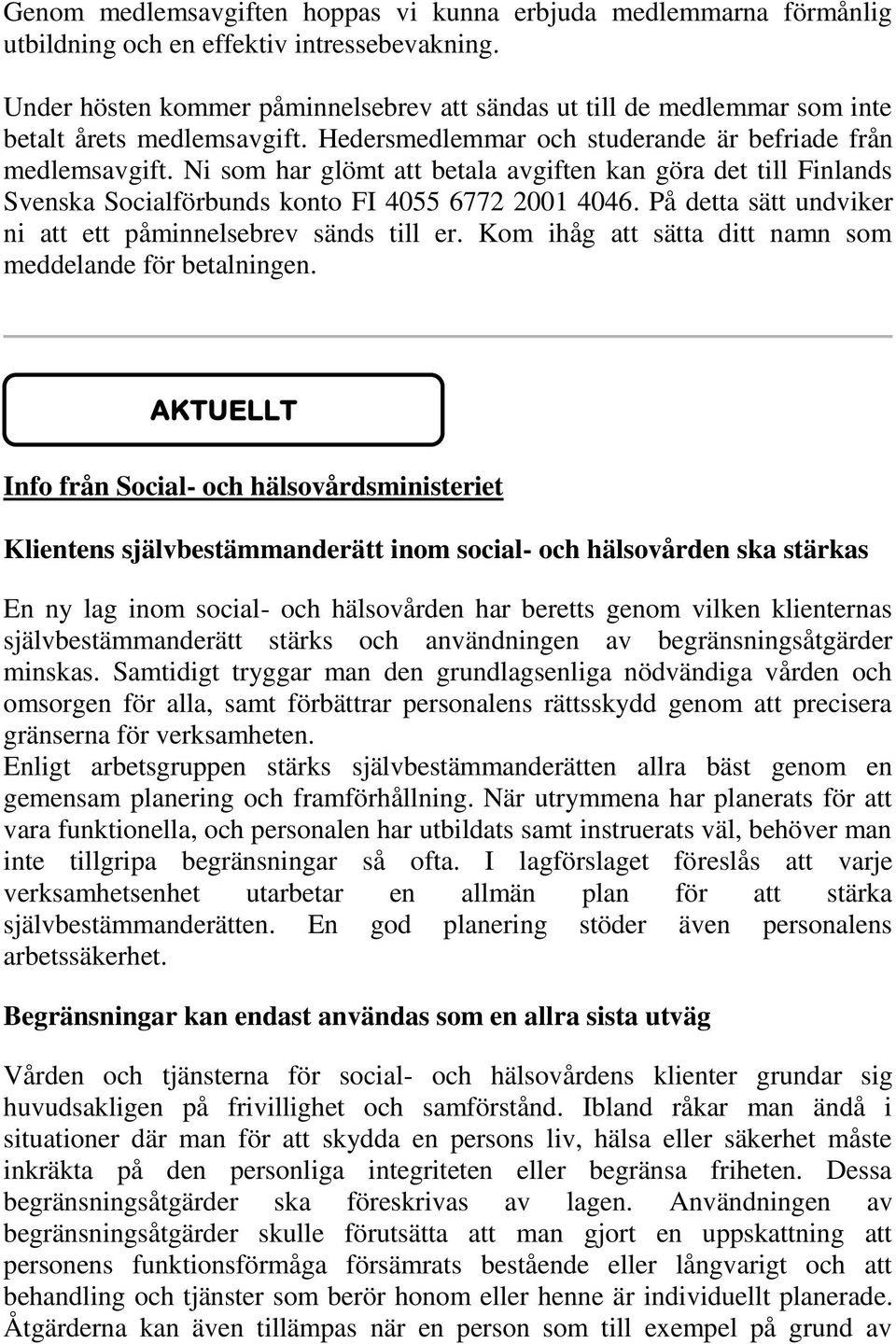 Genom medlemsavgiften hoppas vi kunna erbjuda medlemmarna förmånlig utbildning och en effektiv intressebevakning.

Under hösten kommer påminnelsebrev att sändas ut till de medlemmar som inte betalt årets medlemsavgift. Hedersmedlemmar och studerande är befriade från medlemsavgift. Ni som har glömt att betala avgiften kan göra det till Finlands Svenska Socialförbunds konto FI 4055 6772 2001 4046. På detta sätt undviker ni att ett påminnelsebrev sänds till er. Kom ihåg att sätta ditt namn som meddelande för betalningen.

AKTUELLT

Info från Social- och hälsovårdsministeriet

Klientens självbestämmanderätt inom social- och hälsovården ska stärkas

En ny lag inom social- och hälsovården har beretts genom vilken klienternas självbestämmanderätt stärks och användningen av begränsningsåtgärder minskas. Samtidigt tryggar man den grundlagsenliga nödvändiga vården och omsorgen för alla, samt förbättrar personalens rättsskydd genom att precisera gränserna för verksamheten.
Enligt arbetsgruppen stärks självbestämmanderätten allra bäst genom en gemensam planering och framförhållning. När utrymmena har planerats för att vara funktionella, och personalen har utbildats samt instruerats väl, behöver man inte tillgripa begränsningar så ofta. I lagförslaget föreslås att varje verksamhetsenhet utarbetar en allmän plan för att stärka självbestämmanderätten. En god planering stöder även personalens arbetssäkerhet.

Begränsningar kan endast användas som en allra sista utväg

Vården och tjänsterna för social- och hälsovårdens klienter grundar sig huvudsakligen på frivillighet och samförstånd. Ibland råkar man ändå i situationer där man för att skydda en persons liv, hälsa eller säkerhet måste inkräkta på den personliga integriteten eller begränsa friheten. Dessa begränsningsåtgärder ska föreskrivas av lagen. Användningen av begränsningsåtgärder skulle förutsätta att man gjort en uppskattning att personens funktionsförmåga försämrats bestående eller långvarigt och att behandling och tjänster som berör honom eller henne är individuellt planerade. Åtgärderna kan även tillämpas när en person som till exempel på grund av